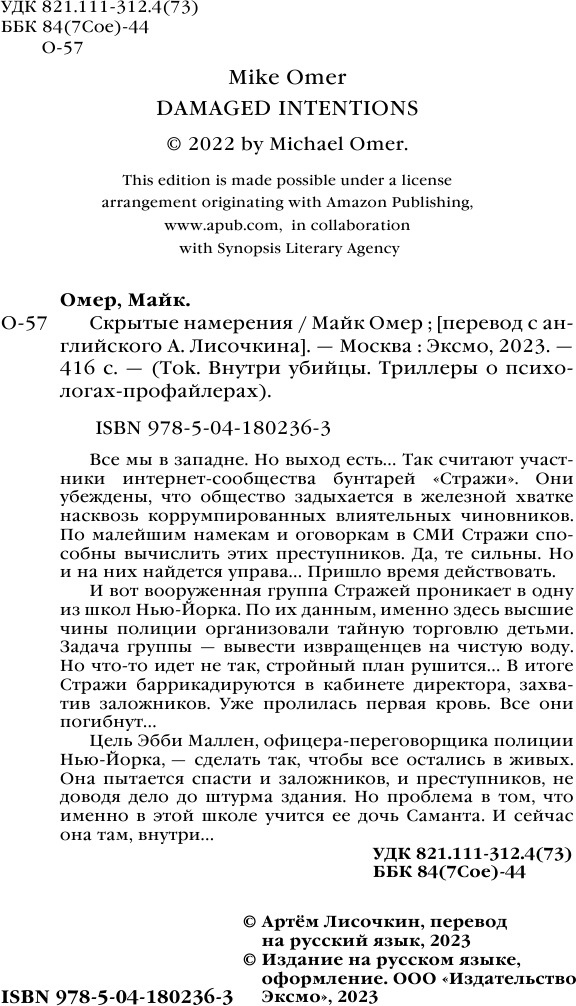 УДК 821.111-312.4(73)
ББК 84(7Сое)-44
О-57

Mike Omer
DAMAGED INTENTIONS
© 2022 by Michael Omer.

This edition is made possible under a license arrangement originating with Amazon Publishing, www.apub.com, in collaboration with Synopsis Literary Agency

Омер, Майк.
О-57 Скрытые намерения / Майк Омер ; [перевод с английского А. Лисочкина]. — Москва : Эксмо, 2023. — 416 с. — (Tok. Внутри убийцы. Триллеры о психологах-профайлерах).

ISBN 978-5-04-180236-3

Все мы в западне. Но выход есть... Так считают участники интернет-сообщества бунтарей «Стражи». Они убеждены, что общество задыхается в железной хватке насквозь коррумпированных влиятельных чиновников. По малейшим намекам и оговоркам в СМИ Стражи способны вычислить этих преступников. Да, те сильны. Но и на них найдется управа... Пришло время действовать.

И вот вооруженная группа Стражей проникает в одну из школ Нью-Йорка. По их данным, именно здесь высшие чины полиции организовали тайную торговлю детьми. Задача группы — вывести извращенцев на чистую воду. Но что-то идет не так, стройный план рушится... В итоге Стражи баррикадируются в кабинете директора, захватив заложников. Уже пролилась первая кровь. Все они погибнут...

Цель Эбби Маллен, офицера-переговорщика полиции Нью-Йорка, — сделать так, чтобы все остались в живых. Она пытается спасти и заложников, и преступников, не доводя дело до штурма здания. Но проблема в том, что именно в этой школе учится ее дочь Саманта. И сейчас она там, внутри...

УДК 821.111-312.4(73)
ББК 84(7Сое)-44

© Артём Лисочкин, перевод на русский язык, 2023
© Издание на русском языке, оформление. ООО «Издательство Эксмо», 2023

ISBN 978-5-04-180236-3